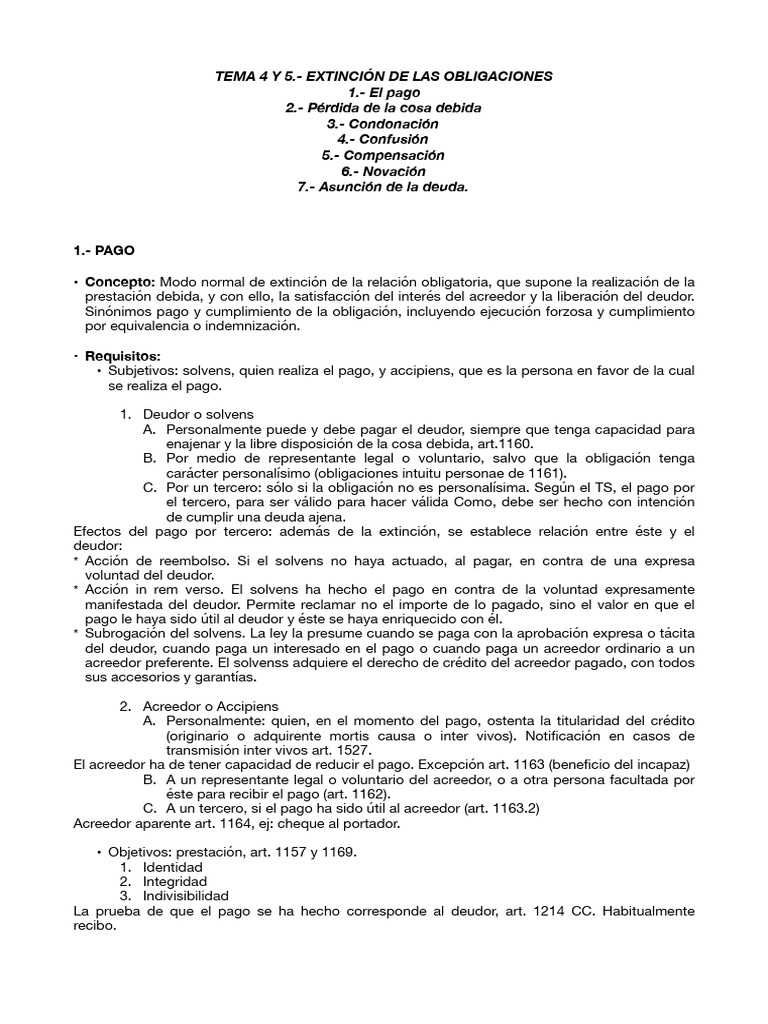 TEMA 4 Y 5.- EXTINCIÓN DE LAS OBLIGACIONES
1.- El pago
2.- Pérdida de la cosa debida
3.- Condonación
4.- Confusión
5.- Compensación
6.- Novación
7.- Asunción de la deuda.

1.- PAGO

• Concepto: Modo normal de extinción de la relación obligatoria, que supone la realización de la prestación debida, y con ello, la satisfacción del interés del acreedor y la liberación del deudor. Sinónimos pago y cumplimiento de la obligación, incluyendo ejecución forzosa y cumplimiento por equivalencia o indemnización.

• Requisitos:
• Subjetivos: solvens, quien realiza el pago, y accipiens, que es la persona en favor de la cual se realiza el pago.

1. Deudor o solvens
A. Personalmente puede y debe pagar el deudor, siempre que tenga capacidad para enajenar y la libre disposición de la cosa debida, art.1160.
B. Por medio de representante legal o voluntario, salvo que la obligación tenga carácter personalísimo (obligaciones intuitu personae de 1161).
C. Por un tercero: sólo si la obligación no es personalísima. Según el TS, el pago por el tercero, para ser válido para hacer válida Como, debe ser hecho con intención de cumplir una deuda ajena.
Efectos del pago por tercero: además de la extinción, se establece relación entre éste y el deudor:
* Acción de reembolso. Si el solvens no haya actuado, al pagar, en contra de una expresa voluntad del deudor.
* Acción in rem verso. El solvens ha hecho el pago en contra de la voluntad expresamente manifestada del deudor. Permite reclamar no el importe de lo pagado, sino el valor en que el pago le haya sido útil al deudor y éste se haya enriquecido con él.
* Subrogación del solvens. La ley la presume cuando se paga con la aprobación expresa o tácita del deudor, cuando paga un interesado en el pago o cuando paga un acreedor ordinario a un acreedor preferente. El solvenss adquiere el derecho de crédito del acreedor pagado, con todos sus accesorios y garantías.

2. Acreedor o Accipiens
A. Personalmente: quien, en el momento del pago, ostenta la titularidad del crédito (originario o adquirente mortis causa o inter vivos). Notificación en casos de transmisión inter vivos art. 1527.
El acreedor ha de tener capacidad de reducir el pago. Excepción art. 1163 (beneficio del incapaz)
B. A un representante legal o voluntario del acreedor, o a otra persona facultada por éste para recibir el pago (art. 1162).
C. A un tercero, si el pago ha sido útil al acreedor (art. 1163.2)
Acreedor aparente art. 1164, ej: cheque al portador.

• Objetivos: prestación, art. 1157 y 1169.
1. Identidad
2. Integridad
3. Indivisibilidad
La prueba de que el pago se ha hecho corresponde al deudor, art. 1214 CC. Habitualmente recibo.